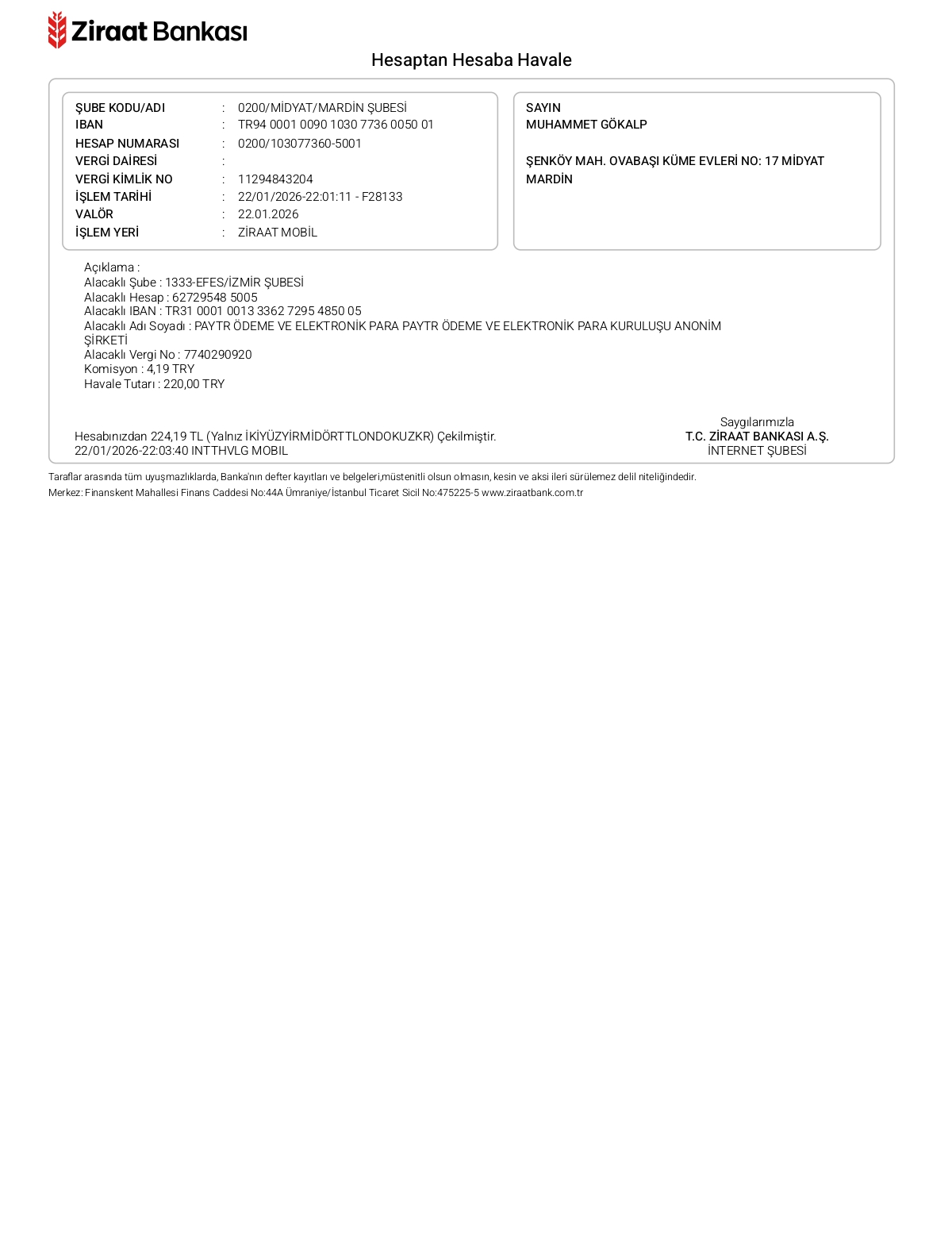 Ziraat Bankası

Hesaptan Hesaba Havale

ŞUBE KODU/ADI : 0200/MİDYAT/MARDİN ŞUBESİ
IBAN : TR94 0001 0090 1030 7736 0050 01
HESAP NUMARASI : 0200/103077360-5001
VERGİ DAİRESİ :
VERGİ KİMLİK NO : 11294843204
İŞLEM TARİHİ : 22/01/2026-22:01:11 - F28133
VALÖR : 22.01.2026
İŞLEM YERİ : ZİRAAT MOBİL

SAYIN
MUHAMMET GÖKALP

ŞENKÖY MAH. OVABAŞI KÜME EVLERİ NO: 17 MİDYAT MARDİN

Açıklama :
Alacaklı Şube : 1333-EFES/İZMİR ŞUBESİ
Alacaklı Hesap : 62729548 5005
Alacaklı IBAN : TR31 0001 0013 3362 7295 4850 05
Alacaklı Adı Soyadı : PAYTR ÖDEME VE ELEKTRONİK PARA PAYTR ÖDEME VE ELEKTRONİK PARA KURULUŞU ANONİM ŞİRKETİ
Alacaklı Vergi No : 7740290920
Komisyon : 4,19 TRY
Havale Tutarı : 220,00 TRY

Hesabınızdan 224,19 TL (Yalnız İKİYÜZYİRMİDÖRTTLONDOKUZKR) Çekilmiştir.
22/01/2026-22:03:40 INTTHVLG MOBIL

Saygılarımızla
T.C. ZİRAAT BANKASI A.Ş.
İNTERNET ŞUBESİ

Taraflar arasında tüm uyuşmazlıklarda, Banka'nın defter kayıtları ve belgeleri,müstenitli olsun olmasın, kesin ve aksi ileri sürülemez delil niteliğindedir.
Merkez: Finanskent Mahallesi Finans Caddesi No:44A Ümraniye/İstanbul Ticaret Sicil No:475225-5 www.ziraatbank.com.tr